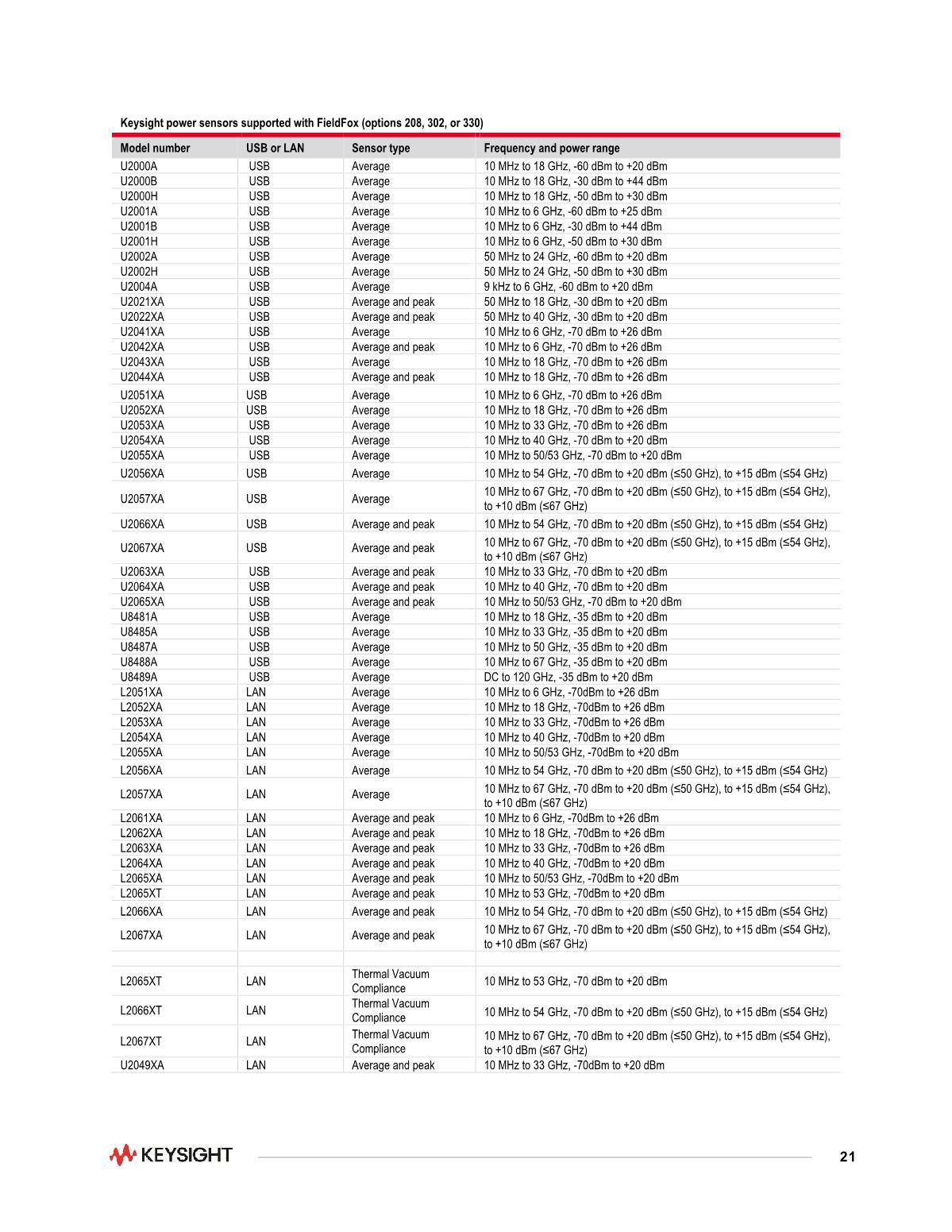 Keysight power sensors supported with FieldFox (options 208, 302, or 330)

| Model number | USB or LAN | Sensor type | Frequency and power range |
|---|---|---|---|
| U2000A | USB | Average | 10 MHz to 18 GHz, -60 dBm to +20 dBm |
| U2000B | USB | Average | 10 MHz to 18 GHz, -30 dBm to +44 dBm |
| U2000H | USB | Average | 10 MHz to 18 GHz, -50 dBm to +30 dBm |
| U2001A | USB | Average | 10 MHz to 6 GHz, -60 dBm to +25 dBm |
| U2001B | USB | Average | 10 MHz to 6 GHz, -30 dBm to +44 dBm |
| U2001H | USB | Average | 10 MHz to 6 GHz, -50 dBm to +30 dBm |
| U2002A | USB | Average | 50 MHz to 24 GHz, -60 dBm to +20 dBm |
| U2002H | USB | Average | 50 MHz to 24 GHz, -50 dBm to +30 dBm |
| U2004A | USB | Average | 9 kHz to 6 GHz, -60 dBm to +20 dBm |
| U2021XA | USB | Average and peak | 50 MHz to 18 GHz, -30 dBm to +20 dBm |
| U2022XA | USB | Average and peak | 50 MHz to 40 GHz, -30 dBm to +20 dBm |
| U2041XA | USB | Average | 10 MHz to 6 GHz, -70 dBm to +26 dBm |
| U2042XA | USB | Average and peak | 10 MHz to 6 GHz, -70 dBm to +26 dBm |
| U2043XA | USB | Average | 10 MHz to 18 GHz, -70 dBm to +26 dBm |
| U2044XA | USB | Average and peak | 10 MHz to 18 GHz, -70 dBm to +26 dBm |
| U2051XA | USB | Average | 10 MHz to 6 GHz, -70 dBm to +26 dBm |
| U2052XA | USB | Average | 10 MHz to 18 GHz, -70 dBm to +26 dBm |
| U2053XA | USB | Average | 10 MHz to 33 GHz, -70 dBm to +26 dBm |
| U2054XA | USB | Average | 10 MHz to 40 GHz, -70 dBm to +20 dBm |
| U2055XA | USB | Average | 10 MHz to 50/53 GHz, -70 dBm to +20 dBm |
| U2056XA | USB | Average | 10 MHz to 54 GHz, -70 dBm to +20 dBm (≤50 GHz), to +15 dBm (≤54 GHz) |
| U2057XA | USB | Average | 10 MHz to 67 GHz, -70 dBm to +20 dBm (≤50 GHz), to +15 dBm (≤54 GHz), to +10 dBm (≤67 GHz) |
| U2066XA | USB | Average and peak | 10 MHz to 54 GHz, -70 dBm to +20 dBm (≤50 GHz), to +15 dBm (≤54 GHz) |
| U2067XA | USB | Average and peak | 10 MHz to 67 GHz, -70 dBm to +20 dBm (≤50 GHz), to +15 dBm (≤54 GHz), to +10 dBm (≤67 GHz) |
| U2063XA | USB | Average and peak | 10 MHz to 33 GHz, -70 dBm to +20 dBm |
| U2064XA | USB | Average and peak | 10 MHz to 40 GHz, -70 dBm to +20 dBm |
| U2065XA | USB | Average and peak | 10 MHz to 50/53 GHz, -70 dBm to +20 dBm |
| U8481A | USB | Average | 10 MHz to 18 GHz, -35 dBm to +20 dBm |
| U8485A | USB | Average | 10 MHz to 33 GHz, -35 dBm to +20 dBm |
| U8487A | USB | Average | 10 MHz to 50 GHz, -35 dBm to +20 dBm |
| U8488A | USB | Average | 10 MHz to 67 GHz, -35 dBm to +20 dBm |
| U8489A | USB | Average | DC to 120 GHz, -35 dBm to +20 dBm |
| L2051XA | LAN | Average | 10 MHz to 6 GHz, -70dBm to +26 dBm |
| L2052XA | LAN | Average | 10 MHz to 18 GHz, -70dBm to +26 dBm |
| L2053XA | LAN | Average | 10 MHz to 33 GHz, -70dBm to +26 dBm |
| L2054XA | LAN | Average | 10 MHz to 40 GHz, -70dBm to +20 dBm |
| L2055XA | LAN | Average | 10 MHz to 50/53 GHz, -70dBm to +20 dBm |
| L2056XA | LAN | Average | 10 MHz to 54 GHz, -70 dBm to +20 dBm (≤50 GHz), to +15 dBm (≤54 GHz) |
| L2057XA | LAN | Average | 10 MHz to 67 GHz, -70 dBm to +20 dBm (≤50 GHz), to +15 dBm (≤54 GHz), to +10 dBm (≤67 GHz) |
| L2061XA | LAN | Average and peak | 10 MHz to 6 GHz, -70dBm to +26 dBm |
| L2062XA | LAN | Average and peak | 10 MHz to 18 GHz, -70dBm to +26 dBm |
| L2063XA | LAN | Average and peak | 10 MHz to 33 GHz, -70dBm to +26 dBm |
| L2064XA | LAN | Average and peak | 10 MHz to 40 GHz, -70dBm to +20 dBm |
| L2065XA | LAN | Average and peak | 10 MHz to 50/53 GHz, -70dBm to +20 dBm |
| L2065XT | LAN | Average and peak | 10 MHz to 53 GHz, -70dBm to +20 dBm |
| L2066XA | LAN | Average and peak | 10 MHz to 54 GHz, -70 dBm to +20 dBm (≤50 GHz), to +15 dBm (≤54 GHz) |
| L2067XA | LAN | Average and peak | 10 MHz to 67 GHz, -70 dBm to +20 dBm (≤50 GHz), to +15 dBm (≤54 GHz), to +10 dBm (≤67 GHz) |
| | | | |
| L2065XT | LAN | Thermal Vacuum Compliance | 10 MHz to 53 GHz, -70 dBm to +20 dBm |
| L2066XT | LAN | Thermal Vacuum Compliance | 10 MHz to 54 GHz, -70 dBm to +20 dBm (≤50 GHz), to +15 dBm (≤54 GHz) |
| L2067XT | LAN | Thermal Vacuum Compliance | 10 MHz to 67 GHz, -70 dBm to +20 dBm (≤50 GHz), to +15 dBm (≤54 GHz), to +10 dBm (≤67 GHz) |
| U2049XA | LAN | Average and peak | 10 MHz to 33 GHz, -70dBm to +20 dBm |

KEYSIGHT

21